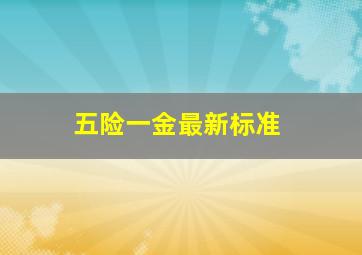 五险一金最新标准